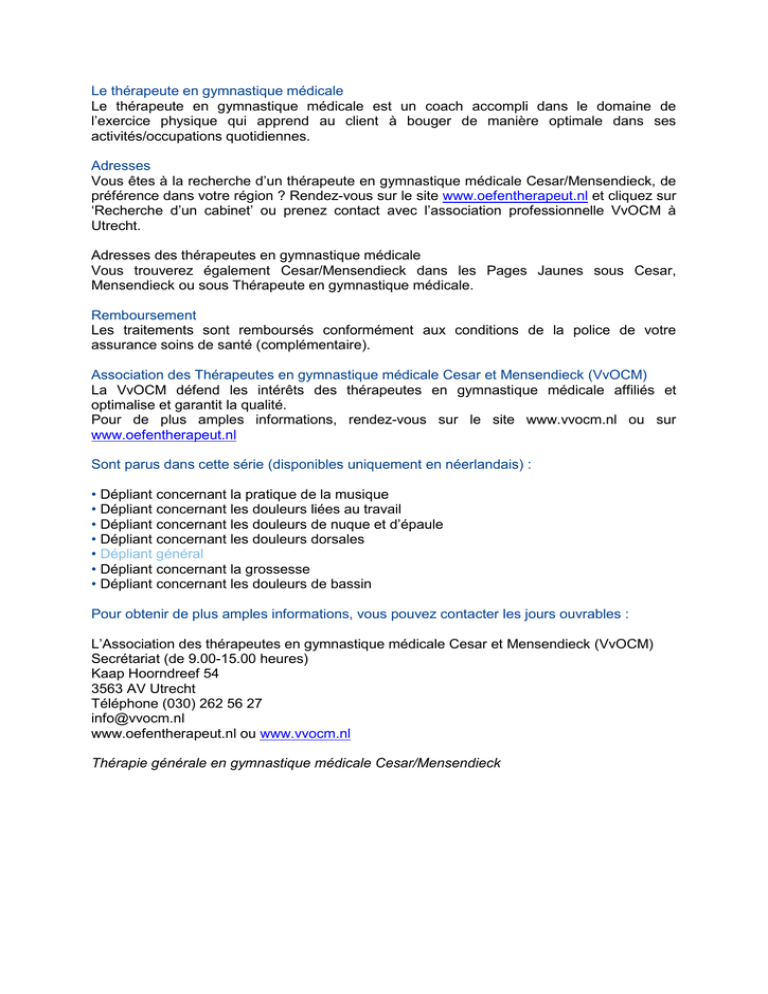 Le thérapeute en gymnastique médicale
Le thérapeute en gymnastique médicale est un coach accompli dans le domaine de l'exercice physique qui apprend au client à bouger de manière optimale dans ses activités/occupations quotidiennes.

Adresses
Vous êtes à la recherche d'un thérapeute en gymnastique médicale Cesar/Mensendieck, de préférence dans votre région ? Rendez-vous sur le site www.oefentherapeut.nl et cliquez sur 'Recherche d'un cabinet' ou prenez contact avec l'association professionnelle VvOCM à Utrecht.

Adresses des thérapeutes en gymnastique médicale
Vous trouverez également Cesar/Mensendieck dans les Pages Jaunes sous Cesar, Mensendieck ou sous Thérapeute en gymnastique médicale.

Remboursement
Les traitements sont remboursés conformément aux conditions de la police de votre assurance soins de santé (complémentaire).

Association des Thérapeutes en gymnastique médicale Cesar et Mensendieck (VvOCM)
La VvOCM défend les intérêts des thérapeutes en gymnastique médicale affiliés et optimalise et garantit la qualité.
Pour de plus amples informations, rendez-vous sur le site www.vvocm.nl ou sur www.oefentherapeut.nl

Sont parus dans cette série (disponibles uniquement en néerlandais) :

• Dépliant concernant la pratique de la musique
• Dépliant concernant les douleurs liées au travail
• Dépliant concernant les douleurs de nuque et d'épaule
• Dépliant concernant les douleurs dorsales
• Dépliant général
• Dépliant concernant la grossesse
• Dépliant concernant les douleurs de bassin

Pour obtenir de plus amples informations, vous pouvez contacter les jours ouvrables :

L'Association des thérapeutes en gymnastique médicale Cesar et Mensendieck (VvOCM)
Secrétariat (de 9.00-15.00 heures)
Kaap Hoorndreef 54
3563 AV Utrecht
Téléphone (030) 262 56 27
info@vvocm.nl
www.oefentherapeut.nl ou www.vvocm.nl

Thérapie générale en gymnastique médicale Cesar/Mensendieck